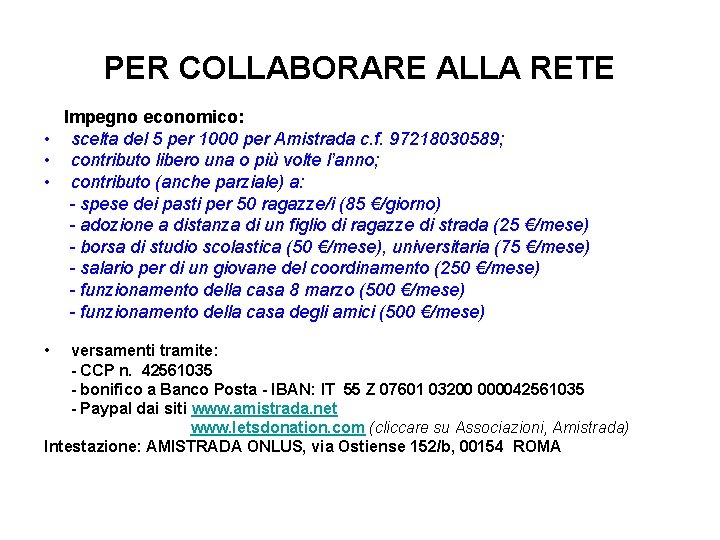 PER COLLABORARE ALLA RETE

Impegno economico:
• scelta del 5 per 1000 per Amistrada c.f. 97218030589;
• contributo libero una o più volte l'anno;
• contributo (anche parziale) a:
- spese dei pasti per 50 ragazze/i (85 €/giorno)
- adozione a distanza di un figlio di ragazze di strada (25 €/mese)
- borsa di studio scolastica (50 €/mese), universitaria (75 €/mese)
- salario per di un giovane del coordinamento (250 €/mese)
- funzionamento della casa 8 marzo (500 €/mese)
- funzionamento della casa degli amici (500 €/mese)

• versamenti tramite:
- CCP n. 42561035
- bonifico a Banco Posta - IBAN: IT 55 Z 07601 03200 000042561035
- Paypal dai siti www.amistrada.net
www.letsdonation.com (cliccare su Associazioni, Amistrada)
Intestazione: AMISTRADA ONLUS, via Ostiense 152/b, 00154 ROMA